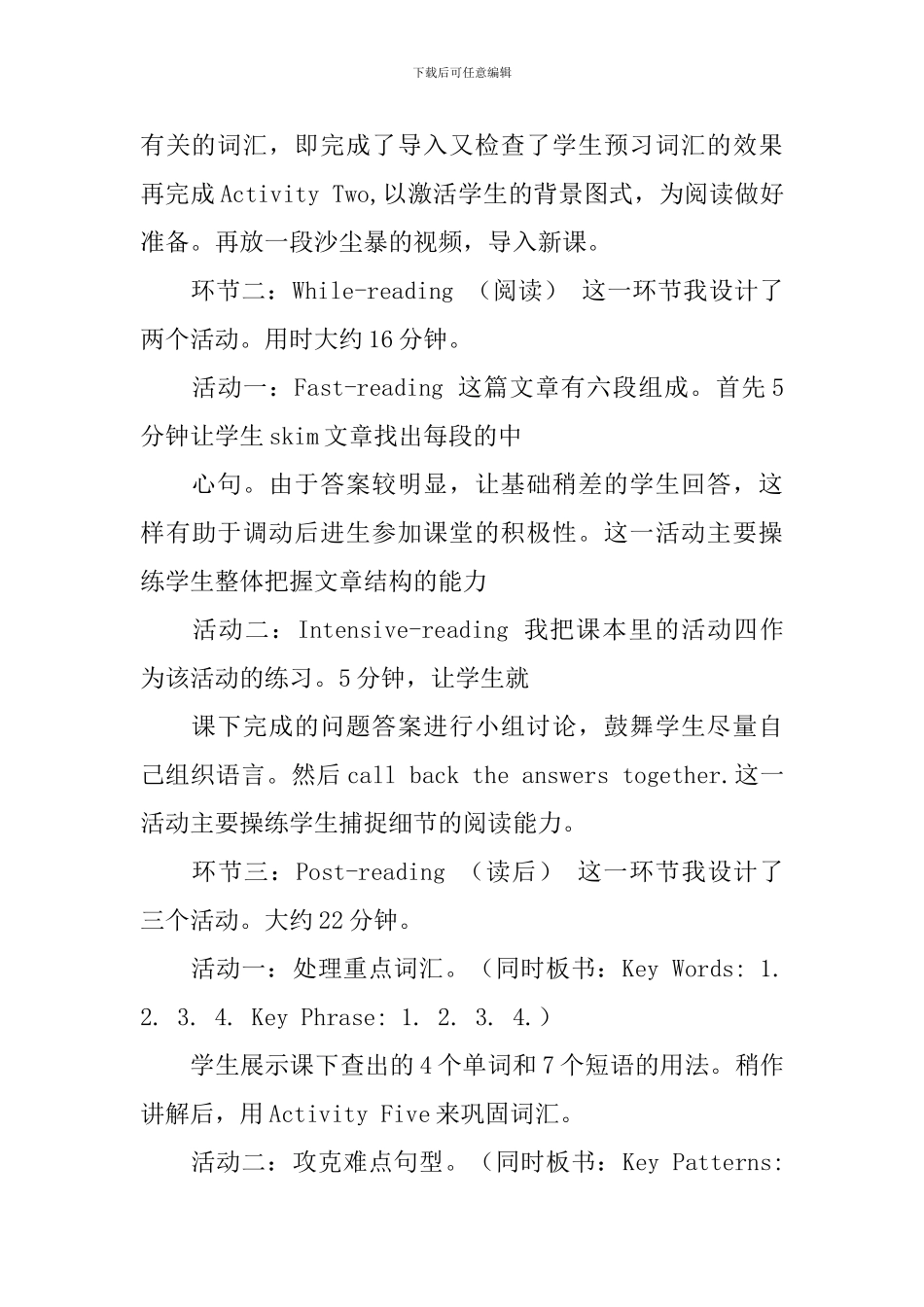 下载后可任意编辑

有关的词汇，即完成了导入又检查了学生预习词汇的效果再完成 Activity Two,以激活学生的背景图式，为阅读做好准备。再放一段沙尘暴的视频，导入新课。

环节二：While-reading （阅读） 这一环节我设计了两个活动。用时大约 16 分钟。

活动一：Fast-reading 这篇文章有六段组成。首先 5 分钟让学生 skim 文章找出每段的中

心句。由于答案较明显，让基础稍差的学生回答，这样有助于调动后进生参加课堂的积极性。这一活动主要操练学生整体把握文章结构的能力

活动二：Intensive-reading 我把课本里的活动四作为该活动的练习。5 分钟，让学生就

课下完成的问题答案进行小组讨论，鼓舞学生尽量自己组织语言。然后 call back the answers together.这一活动主要操练学生捕捉细节的阅读能力。

环节三：Post-reading （读后） 这一环节我设计了三个活动。大约 22 分钟。

活动一：处理重点词汇。（同时板书：Key Words: 1. 2. 3. 4. Key Phrase: 1. 2. 3. 4.）

学生展示课下查出的 4 个单词和 7 个短语的用法。稍作讲解后，用 Activity Five 来巩固词汇。

活动二：攻克难点句型。（同时板书：Key Patterns: